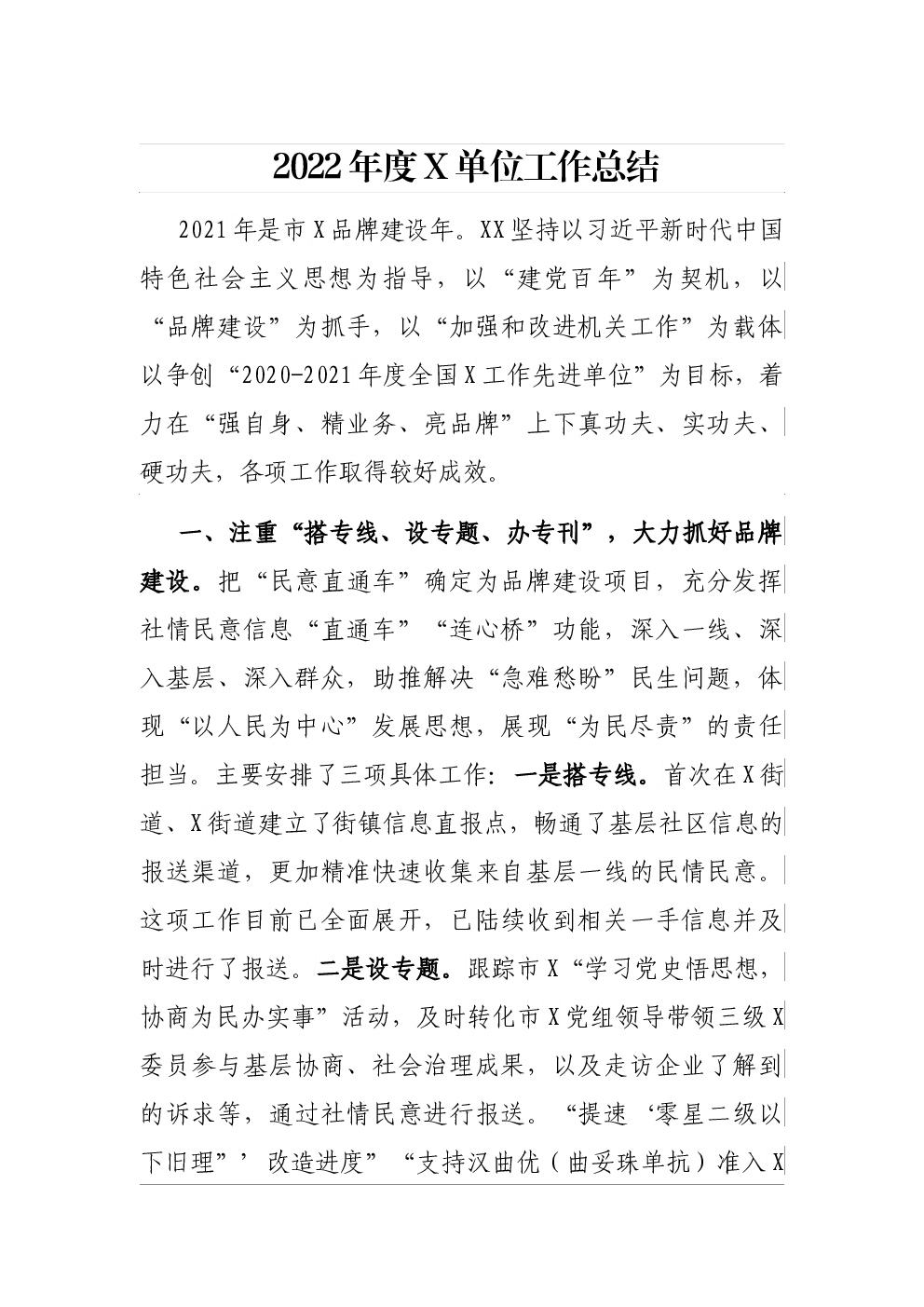 2022年度X单位工作总结

2021年是市X品牌建设年。XX坚持以习近平新时代中国特色社会主义思想为指导，以“建党百年”为契机，以“品牌建设”为抓手，以“加强和改进机关工作”为载体以争创“2020-2021年度全国X工作先进单位”为目标，着力在“强自身、精业务、亮品牌”上下真功夫、实功夫、硬功夫，各项工作取得较好成效。

一、注重“搭专线、设专题、办专刊”，大力抓好品牌建设。把“民意直通车”确定为品牌建设项目，充分发挥社情民意信息“直通车”“连心桥”功能，深入一线、深入基层、深入群众，助推解决“急难愁盼”民生问题，体现“以人民为中心”发展思想，展现“为民尽责”的责任担当。主要安排了三项具体工作：一是搭专线。首次在X街道、X街道建立了街镇信息直报点，畅通了基层社区信息的报送渠道，更加精准快速收集来自基层一线的民情民意。这项工作目前已全面展开，已陆续收到相关一手信息并及时进行了报送。二是设专题。跟踪市X“学习党史悟思想，协商为民办实事”活动，及时转化市X党组领导带领三级X委员参与基层协商、社会治理成果，以及走访企业了解到的诉求等，通过社情民意进行报送。“提速‘零星二级以下旧理”’改造进度”“支持汉曲优（曲妥珠单抗）准入X